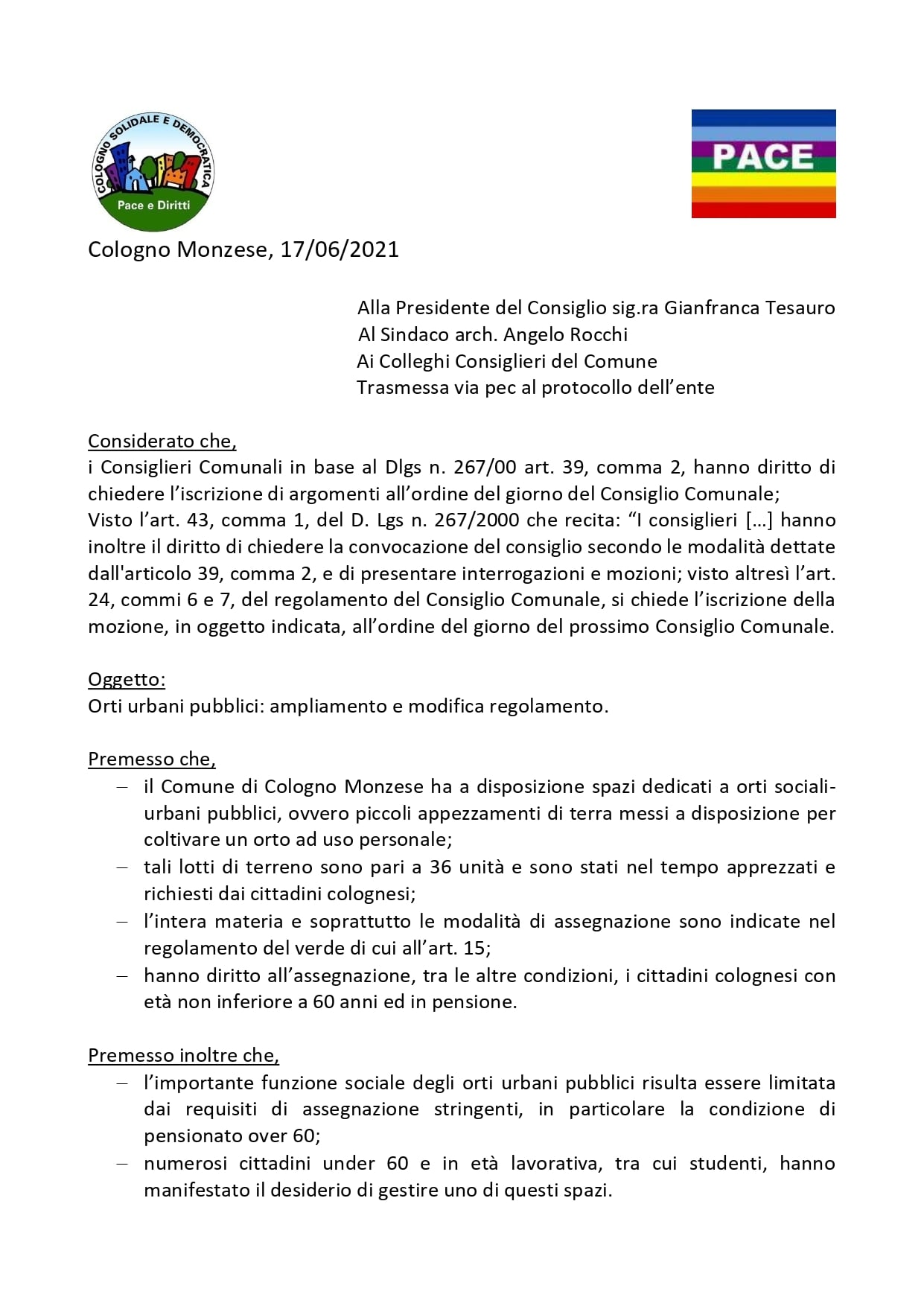 COLOGNO SOLIDALE E DEMOCRATICA
Pace e Diritti

PACE

Cologno Monzese, 17/06/2021

Alla Presidente del Consiglio sig.ra Gianfranca Tesauro
Al Sindaco arch. Angelo Rocchi
Ai Colleghi Consiglieri del Comune
Trasmessa via pec al protocollo dell'ente

Considerato che,
i Consiglieri Comunali in base al Dlgs n. 267/00 art. 39, comma 2, hanno diritto di chiedere l'iscrizione di argomenti all'ordine del giorno del Consiglio Comunale;
Visto l'art. 43, comma 1, del D. Lgs n. 267/2000 che recita: "I consiglieri [...] hanno inoltre il diritto di chiedere la convocazione del consiglio secondo le modalità dettate dall'articolo 39, comma 2, e di presentare interrogazioni e mozioni; visto altresì l'art. 24, commi 6 e 7, del regolamento del Consiglio Comunale, si chiede l'iscrizione della mozione, in oggetto indicata, all'ordine del giorno del prossimo Consiglio Comunale.

Oggetto:
Orti urbani pubblici: ampliamento e modifica regolamento.

Premesso che,
– il Comune di Cologno Monzese ha a disposizione spazi dedicati a orti sociali-urbani pubblici, ovvero piccoli appezzamenti di terra messi a disposizione per coltivare un orto ad uso personale;
– tali lotti di terreno sono pari a 36 unità e sono stati nel tempo apprezzati e richiesti dai cittadini colognesi;
– l'intera materia e soprattutto le modalità di assegnazione sono indicate nel regolamento del verde di cui all'art. 15;
– hanno diritto all'assegnazione, tra le altre condizioni, i cittadini colognesi con età non inferiore a 60 anni ed in pensione.

Premesso inoltre che,
– l'importante funzione sociale degli orti urbani pubblici risulta essere limitata dai requisiti di assegnazione stringenti, in particolare la condizione di pensionato over 60;
– numerosi cittadini under 60 e in età lavorativa, tra cui studenti, hanno manifestato il desiderio di gestire uno di questi spazi.